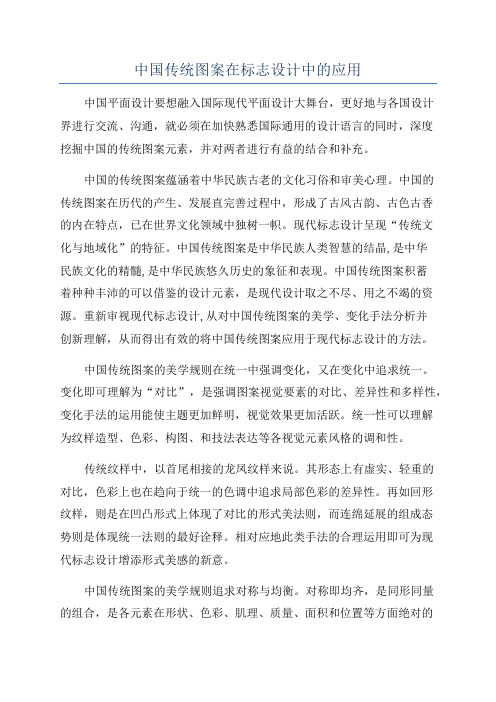 中国传统图案在标志设计中的应用

中国平面设计要想融入国际现代平面设计大舞台，更好地与各国设计界进行交流、沟通，就必须在加快熟悉国际通用的设计语言的同时，深度挖掘中国的传统图案元素，并对两者进行有益的结合和补充。

中国的传统图案蕴涵着中华民族古老的文化习俗和审美心理。中国的传统图案在历代的产生、发展直完善过程中，形成了古风古韵、古色古香的内在特点，已在世界文化领域中独树一帜。现代标志设计呈现“传统文化与地域化”的特征。中国传统图案是中华民族人类智慧的结晶，是中华民族文化的精髓，是中华民族悠久历史的象征和表现。中国传统图案积蓄着种种丰沛的可以借鉴的设计元素，是现代设计取之不尽、用之不竭的资源。重新审视现代标志设计，从对中国传统图案的美学、变化手法分析并创新理解，从而得出有效的将中国传统图案应用于现代标志设计的方法。

中国传统图案的美学规则在统一中强调变化，又在变化中追求统一。变化即可理解为“对比”，是强调图案视觉要素的对比、差异性和多样性，变化手法的运用能使主题更加鲜明，视觉效果更加活跃。统一性可以理解为纹样造型、色彩、构图、和技法表达等各视觉元素风格的调和性。

传统纹样中，以首尾相接的龙凤纹样来说。其形态上有虚实、轻重的对比，色彩上也在趋向于统一的色调中追求局部色彩的差异性。再如回形纹样，则是在凹凸形式上体现了对比的形式美法则，而连绵延展的组成态势则是体现统一法则的最好诠释。相对应地此类手法的合理运用即可为现代标志设计增添形式美感的新意。

中国传统图案的美学规则追求对称与均衡。对称即均齐，是同形同量的组合，是各元素在形状、色彩、肌理、质量、面积和位置等方面绝对的